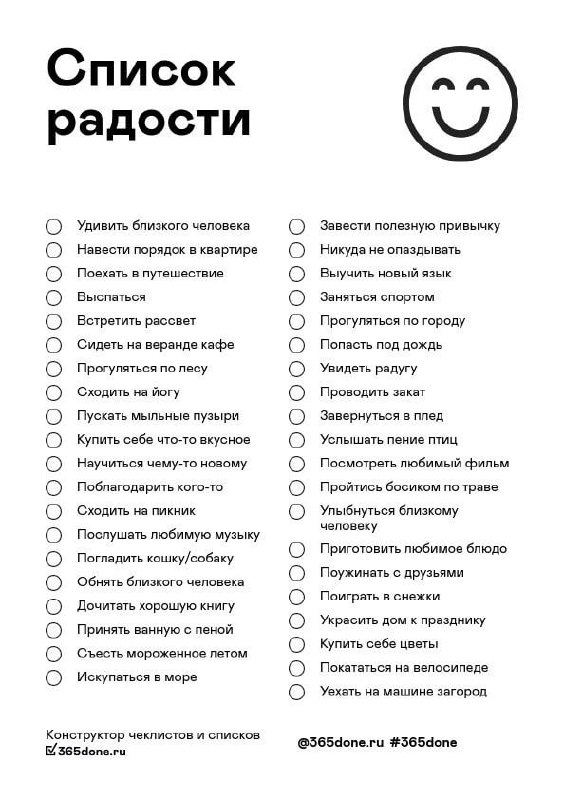 Список радости

☐ Удивить близкого человека
☐ Навести порядок в квартире
☐ Поехать в путешествие
☐ Выспаться
☐ Встретить рассвет
☐ Сидеть на веранде кафе
☐ Прогуляться по лесу
☐ Сходить на йогу
☐ Пускать мыльные пузыри
☐ Купить себе что-то вкусное
☐ Научиться чему-то новому
☐ Поблагодарить кого-то
☐ Сходить на пикник
☐ Послушать любимую музыку
☐ Погладить кошку/собаку
☐ Обнять близкого человека
☐ Дочитать хорошую книгу
☐ Принять ванную с пеной
☐ Съесть мороженное летом
☐ Искупаться в море

☐ Завести полезную привычку
☐ Никуда не опаздывать
☐ Выучить новый язык
☐ Заняться спортом
☐ Прогуляться по городу
☐ Попасть под дождь
☐ Увидеть радугу
☐ Проводить закат
☐ Завернуться в плед
☐ Услышать пение птиц
☐ Посмотреть любимый фильм
☐ Пройтись босиком по траве
☐ Улыбнуться близкому человеку
☐ Приготовить любимое блюдо
☐ Поужинать с друзьями
☐ Поиграть в снежки
☐ Украсить дом к празднику
☐ Купить себе цветы
☐ Покататься на велосипеде
☐ Уехать на машине загород

Конструктор чеклистов и списков
☑ 365done.ru

@365done.ru #365done